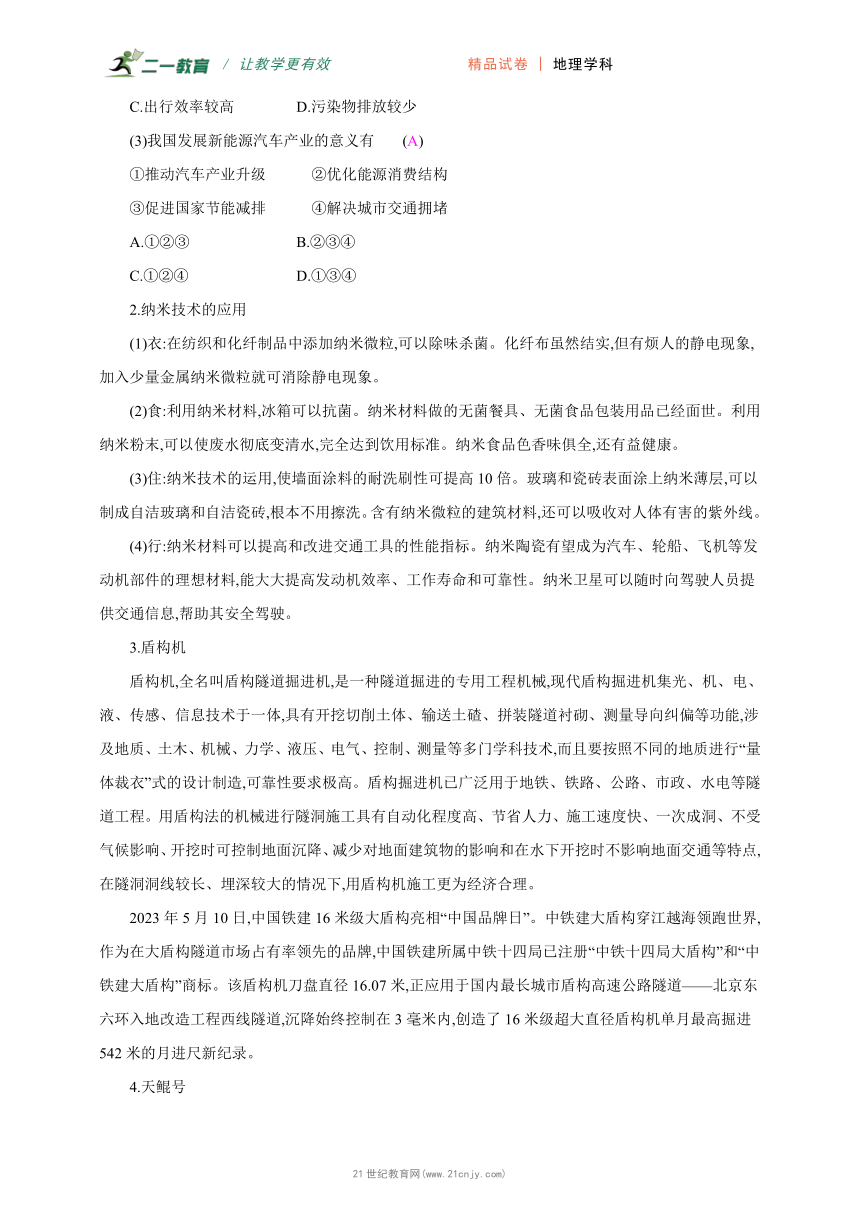 二一教育 / 让教学更有效　　精品试卷 | 地理学科

C.出行效率较高　　D.污染物排放较少

(3)我国发展新能源汽车产业的意义有　(A)

①推动汽车产业升级　　②优化能源消费结构

③促进国家节能减排　　④解决城市交通拥堵

A.①②③　　B.②③④

C.①②④　　D.①③④

2.纳米技术的应用

(1)衣:在纺织和化纤制品中添加纳米微粒,可以除味杀菌。化纤布虽然结实,但有烦人的静电现象,加入少量金属纳米微粒就可消除静电现象。

(2)食:利用纳米材料,冰箱可以抗菌。纳米材料做的无菌餐具、无菌食品包装用品已经面世。利用纳米粉末,可以使废水彻底变清水,完全达到饮用标准。纳米食品色香味俱全,还有益健康。

(3)住:纳米技术的运用,使墙面涂料的耐洗刷性可提高10倍。玻璃和瓷砖表面涂上纳米薄层,可以制成自洁玻璃和自洁瓷砖,根本不用擦洗。含有纳米微粒的建筑材料,还可以吸收对人体有害的紫外线。

(4)行:纳米材料可以提高和改进交通工具的性能指标。纳米陶瓷有望成为汽车、轮船、飞机等发动机部件的理想材料,能大大提高发动机效率、工作寿命和可靠性。纳米卫星可以随时向驾驶人员提供交通信息,帮助其安全驾驶。

3.盾构机

盾构机,全名叫盾构隧道掘进机,是一种隧道掘进的专用工程机械,现代盾构掘进机集光、机、电、液、传感、信息技术于一体,具有开挖切削土体、输送土碴、拼装隧道衬砌、测量导向纠偏等功能,涉及地质、土木、机械、力学、液压、电气、控制、测量等多门学科技术,而且要按照不同的地质进行“量体裁衣”式的设计制造,可靠性要求极高。盾构掘进机已广泛用于地铁、铁路、公路、市政、水电等隧道工程。用盾构法的机械进行隧洞施工具有自动化程度高、节省人力、施工速度快、一次成洞、不受气候影响、开挖时可控制地面沉降、减少对地面建筑物的影响和在水下开挖时不影响地面交通等特点,在隧洞洞线较长、埋深较大的情况下,用盾构机施工更为经济合理。

2023年5月10日,中国铁建16米级大盾构亮相“中国品牌日”。中铁建大盾构穿江越海领跑世界,作为在大盾构隧道市场占有率领先的品牌,中国铁建所属中铁十四局已注册“中铁十四局大盾构”和“中铁建大盾构”商标。该盾构机刀盘直径16.07米,正应用于国内最长城市盾构高速公路隧道——北京东六环入地改造工程西线隧道,沉降始终控制在3毫米内,创造了16米级超大直径盾构机单月最高掘进542米的月进尺新纪录。

4.天鲲号

21世纪教育网(www.21cnjy.com)